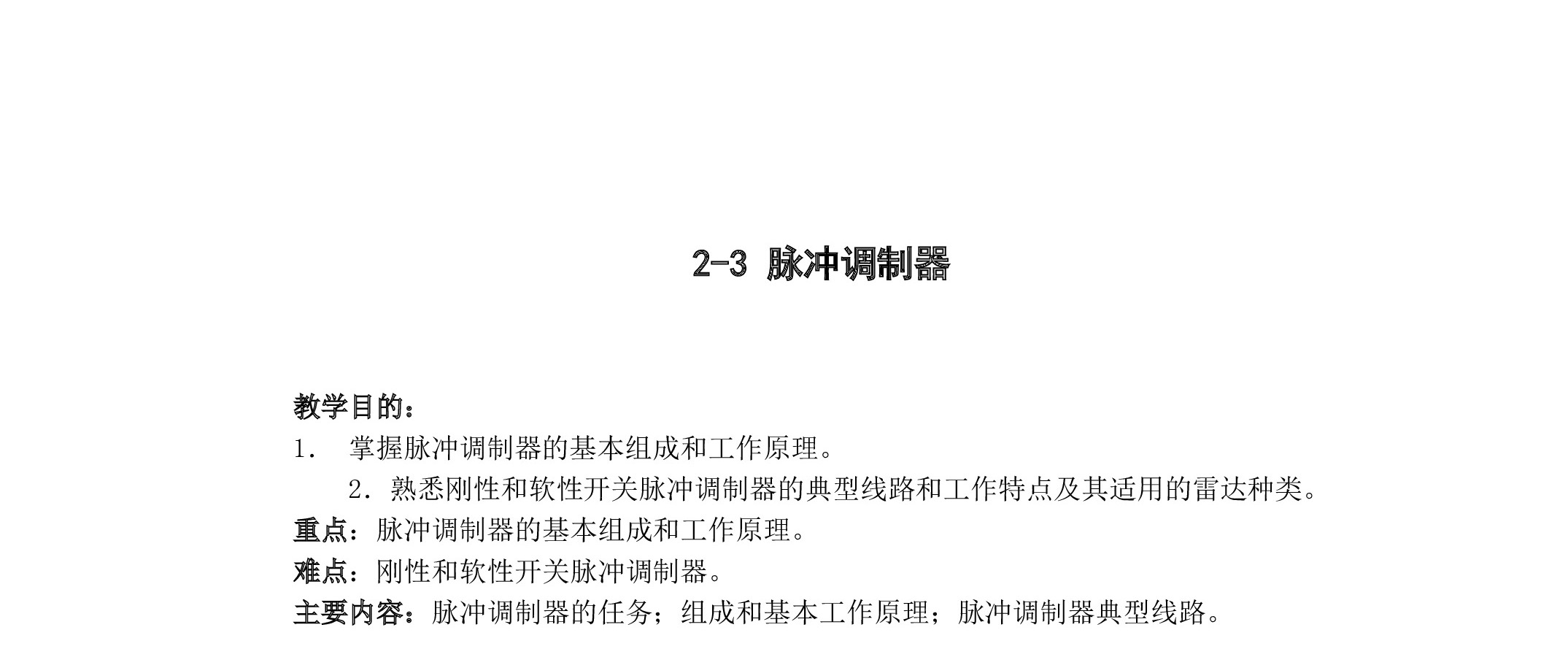 2-3 脉冲调制器

教学目的：

1. 掌握脉冲调制器的基本组成和工作原理。

2. 熟悉刚性和软性开关脉冲调制器的典型线路和工作特点及其适用的雷达种类。

重点：脉冲调制器的基本组成和工作原理。

难点：刚性和软性开关脉冲调制器。

主要内容：脉冲调制器的任务；组成和基本工作原理；脉冲调制器典型线路。